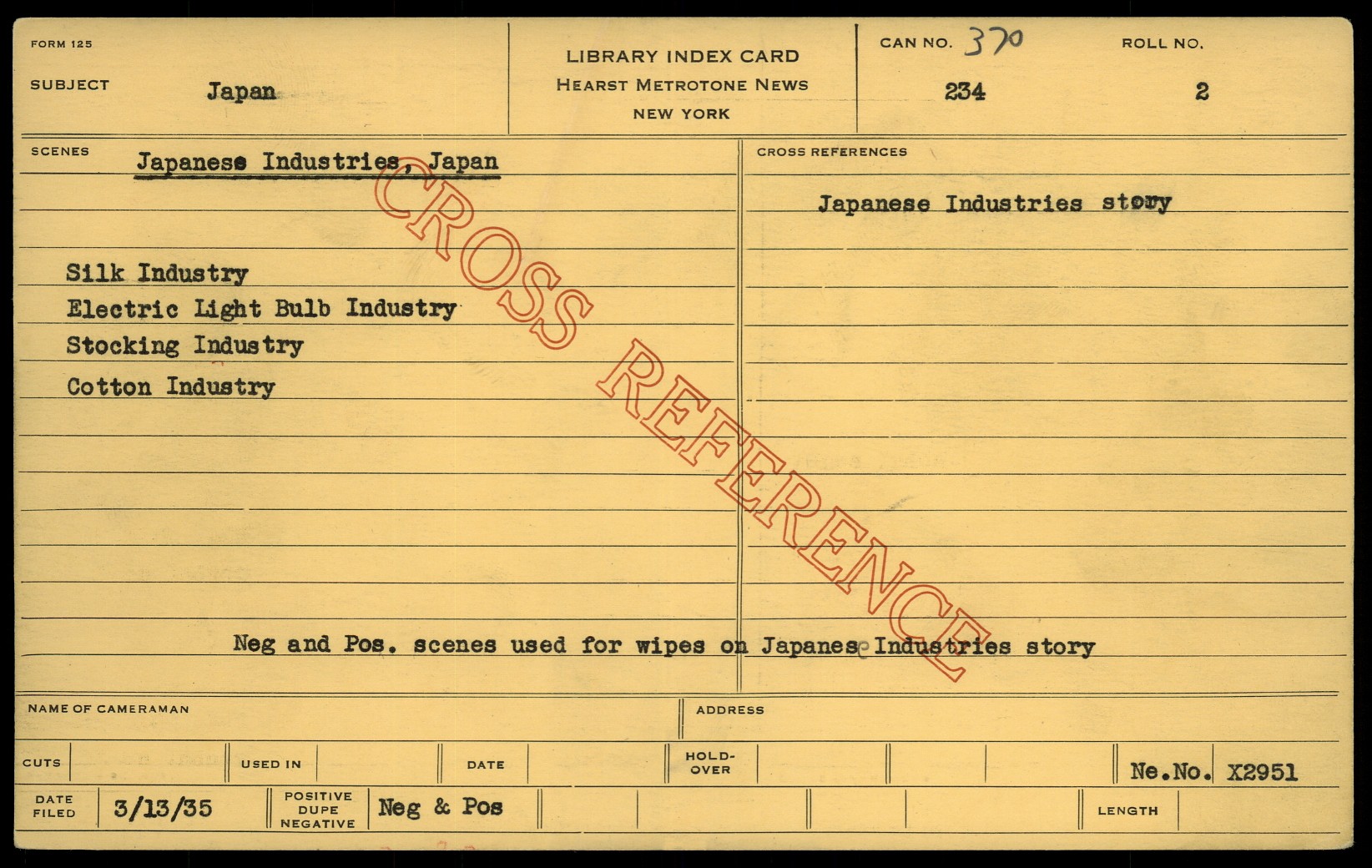 FORM 125

SUBJECT Japan

LIBRARY INDEX CARD
HEARST METROTONE NEWS
NEW YORK

CAN NO. 370
234

ROLL NO.
2

SCENES Japanese Industries, Japan

Silk Industry
Electric Light Bulb Industry
Stocking Industry
Cotton Industry

CROSS REFERENCES

Japanese Industries story

Neg and Pos. scenes used for wipes on Japanese Industries story

NAME OF CAMERAMAN

ADDRESS

CUTS

USED IN

DATE

HOLD-OVER

Ne.No. X2951

DATE FILED 3/13/35

POSITIVE DUPE NEGATIVE Neg & Pos

LENGTH

CROSS REFERENCE